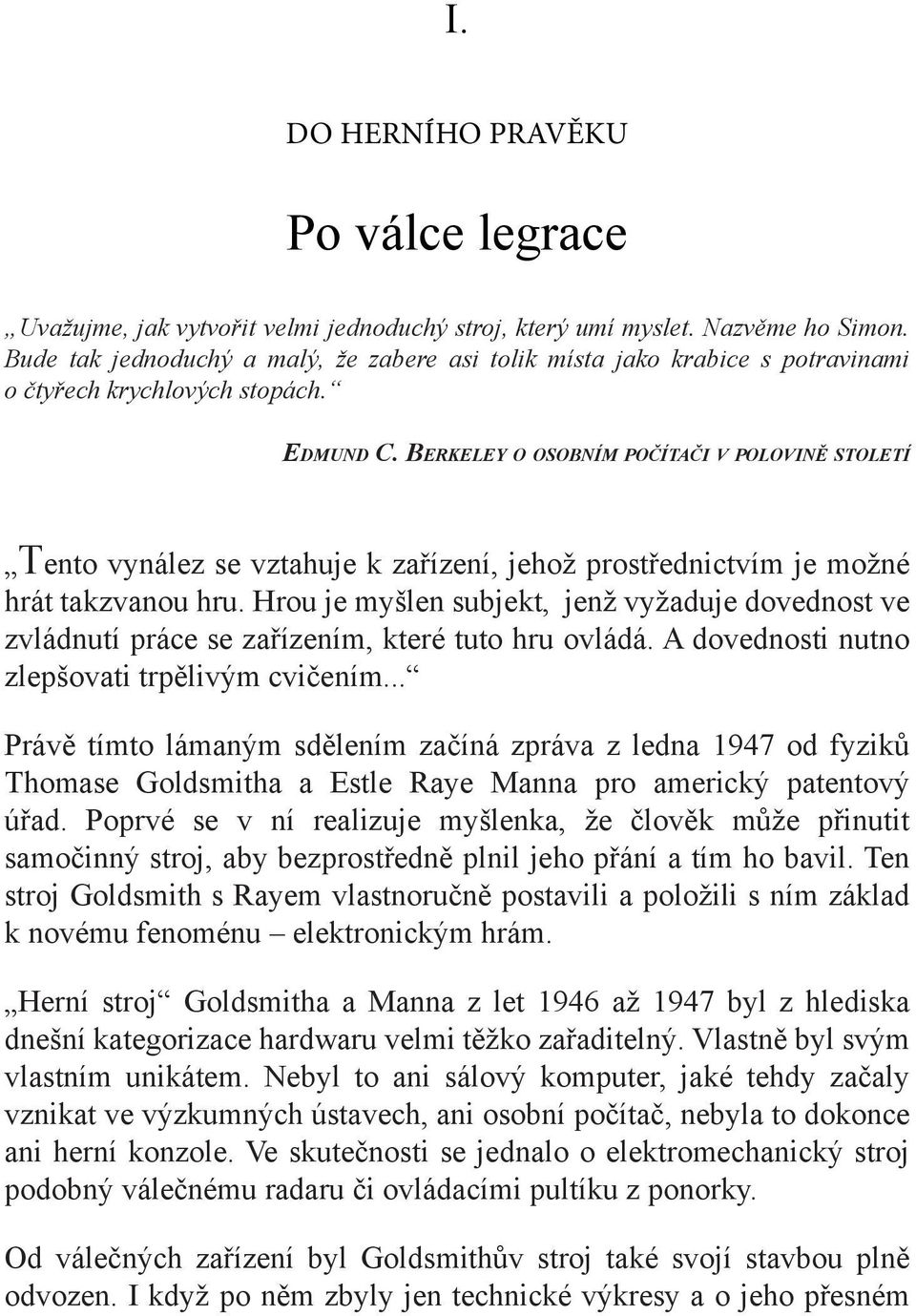 I.

DO HERNÍHO PRAVĚKU

Po válce legrace

„Uvažujme, jak vytvořit velmi jednoduchý stroj, který umí myslet. Nazvěme ho Simon. Bude tak jednoduchý a malý, že zabere asi tolik místa jako krabice s potravinami o čtyřech krychlových stopách.“

EDMUND C. BERKELEY O OSOBNÍM POČÍTAČI V POLOVINĚ STOLETÍ

„Tento vynález se vztahuje k zařízení, jehož prostřednictvím je možné hrát takzvanou hru. Hrou je myšlen subjekt, jenž vyžaduje dovednost ve zvládnutí práce se zařízením, které tuto hru ovládá. A dovednosti nutno zlepšovati trpělivým cvičením...“

Právě tímto lámaným sdělením začíná zpráva z ledna 1947 od fyziků Thomase Goldsmitha a Estle Raye Manna pro americký patentový úřad. Poprvé se v ní realizuje myšlenka, že člověk může přinutit samočinný stroj, aby bezprostředně plnil jeho přání a tím ho bavil. Ten stroj Goldsmith s Rayem vlastnoručně postavili a položili s ním základ k novému fenoménu – elektronickým hrám.

„Herní stroj“ Goldsmitha a Manna z let 1946 až 1947 byl z hlediska dnešní kategorizace hardwaru velmi těžko zařaditelný. Vlastně byl svým vlastním unikátem. Nebyl to ani sálový komputer, jaké tehdy začaly vznikat ve výzkumných ústavech, ani osobní počítač, nebyla to dokonce ani herní konzole. Ve skutečnosti se jednalo o elektromechanický stroj podobný válečnému radaru či ovládacími pultíku z ponorky.

Od válečných zařízení byl Goldsmithův stroj také svojí stavbou plně odvozen. I když po něm zbyly jen technické výkresy a o jeho přesném